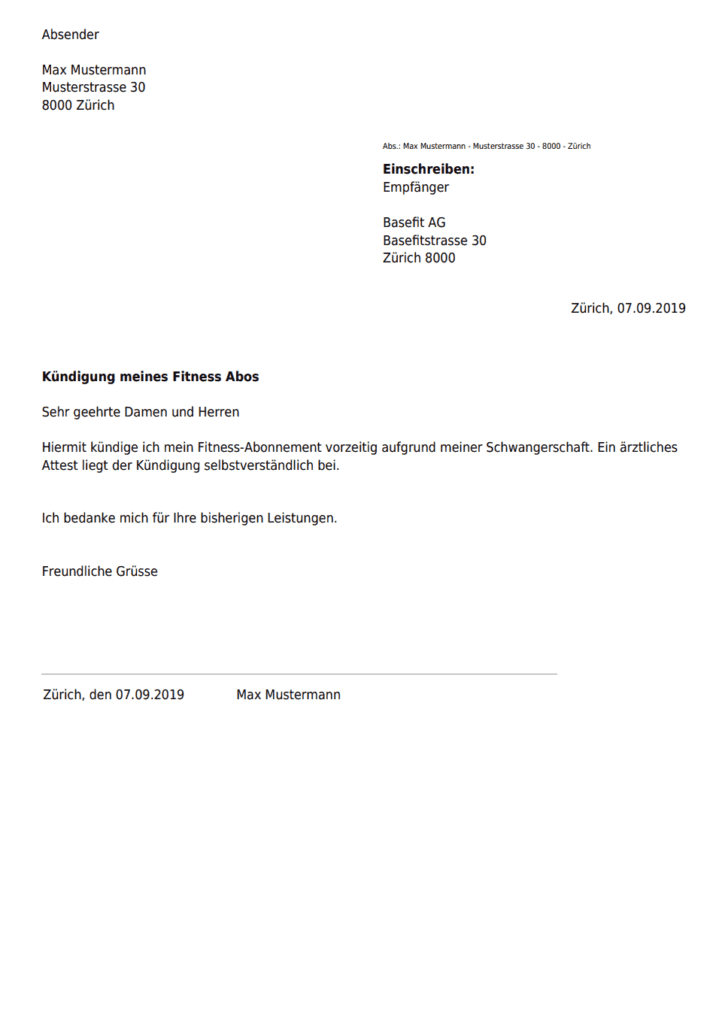 Absender

Max Mustermann
Musterstrasse 30
8000 Zürich

Abs.: Max Mustermann - Musterstrasse 30 - 8000 - Zürich

**Einschreiben:**
Empfänger

Basefit AG
Basefitstrasse 30
Zürich 8000

Zürich, 07.09.2019

**Kündigung meines Fitness Abos**

Sehr geehrte Damen und Herren

Hiermit kündige ich mein Fitness-Abonnement vorzeitig aufgrund meiner Schwangerschaft. Ein ärztliches Attest liegt der Kündigung selbstverständlich bei.

Ich bedanke mich für Ihre bisherigen Leistungen.

Freundliche Grüsse

Zürich, den 07.09.2019 Max Mustermann